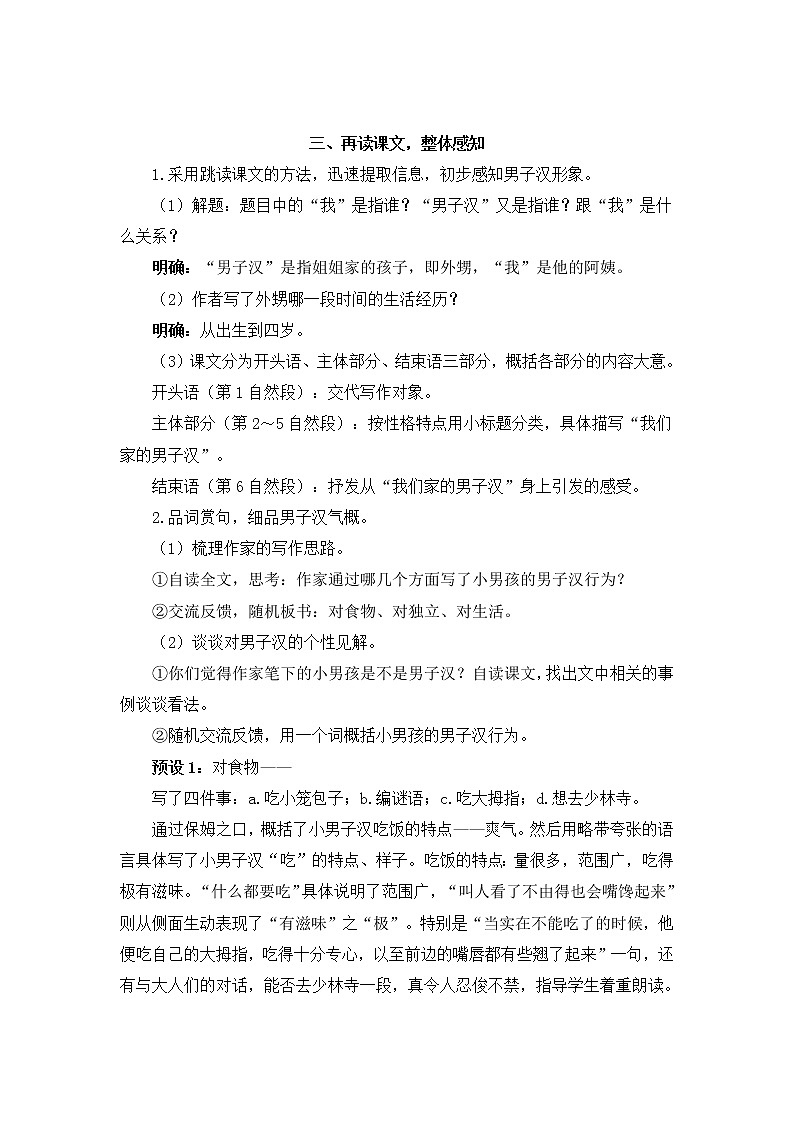 三、再读课文，整体感知

1.采用跳读课文的方法，迅速提取信息，初步感知男子汉形象。

（1）解题：题目中的“我”是指谁？“男子汉”又是指谁？跟“我”是什么关系？

明确：“男子汉”是指姐姐家的孩子，即外甥，“我”是他的阿姨。

（2）作者写了外甥哪一段时间的生活经历？

明确：从出生到四岁。

（3）课文分为开头语、主体部分、结束语三部分，概括各部分的内容大意。

开头语（第1自然段）：交代写作对象。

主体部分（第2～5自然段）：按性格特点用小标题分类，具体描写“我们家的男子汉”。

结束语（第6自然段）：抒发从“我们家的男子汉”身上引发的感受。

2.品词赏句，细品男子汉气概。

（1）梳理作家的写作思路。

①自读全文，思考：作家通过哪几个方面写了小男孩的男子汉行为？

②交流反馈，随机板书：对食物、对独立、对生活。

（2）谈谈对男子汉的个性见解。

①你们觉得作家笔下的小男孩是不是男子汉？自读课文，找出文中相关的事例谈谈看法。

②随机交流反馈，用一个词概括小男孩的男子汉行为。

预设1：对食物——

写了四件事：a.吃小笼包子；b.编谜语；c.吃大拇指；d.想去少林寺。

通过保姆之口，概括了小男子汉吃饭的特点——爽气。然后用略带夸张的语言具体写了小男子汉“吃”的特点、样子。吃饭的特点：量很多，范围广，吃得极有滋味。“什么都要吃”具体说明了范围广，“叫人看了不由得也会嘴馋起来”则从侧面生动表现了“有滋味”之“极”。特别是“当实在不能吃了的时候，他便吃自己的大拇指，吃得十分专心，以至前边的嘴唇都有些翘了起来”一句，还有与大人们的对话，能否去少林寺一段，真令人忍俊不禁，指导学生着重朗读。